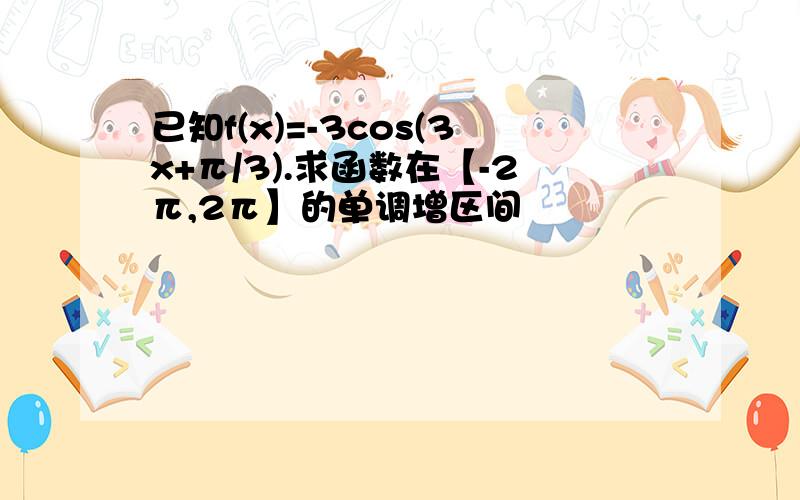 已知f(x)=-3cos(3x+π/3).求函数在【-2π,2π】的单调增区间